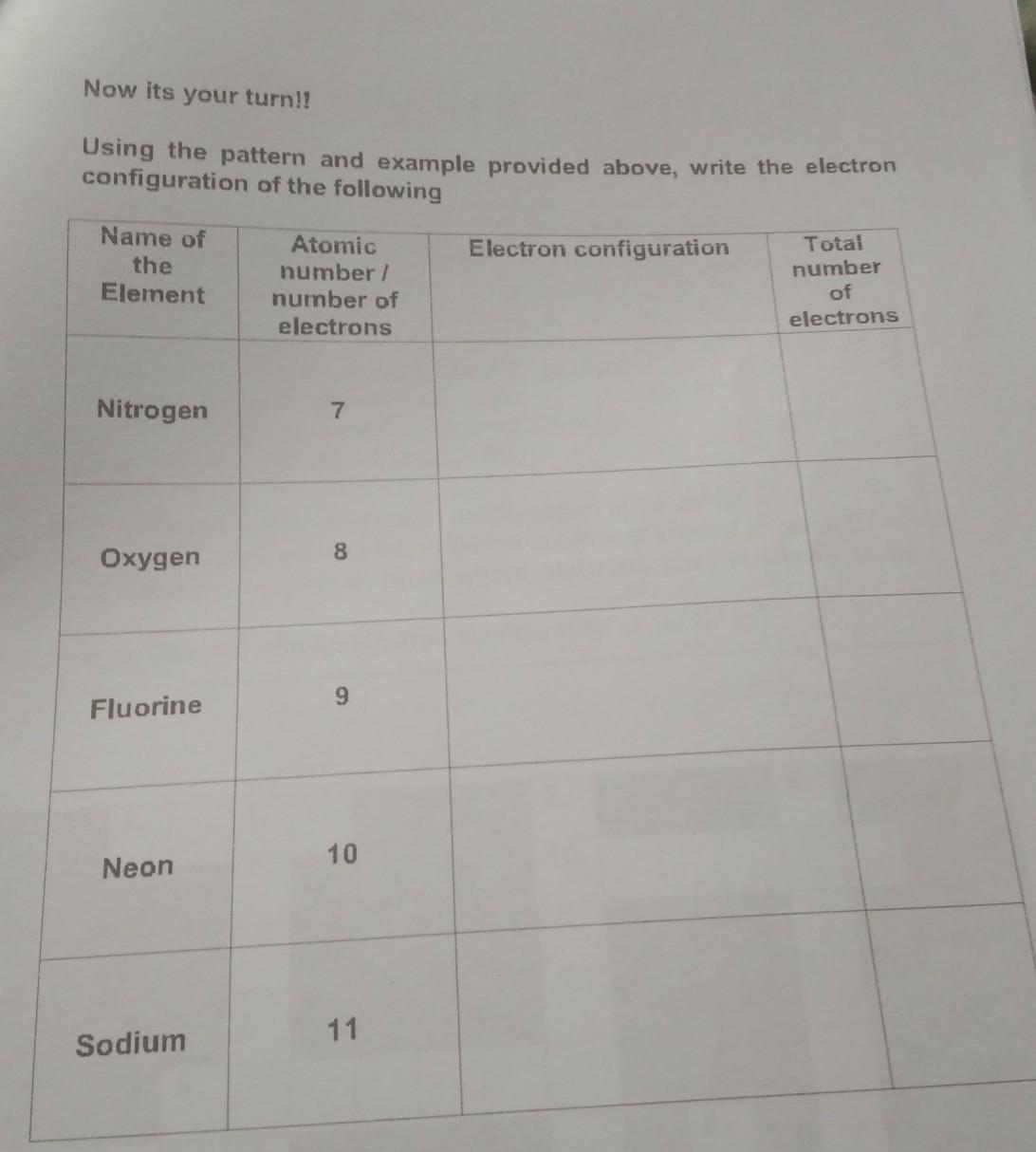 Now its your turn!!

Using the pattern and example provided above, write the electron configuration of the following

| Name of the Element | Atomic number / number of electrons | Electron configuration | Total number of electrons |
|---|---|---|---|
| Nitrogen | 7 | | |
| Oxygen | 8 | | |
| Fluorine | 9 | | |
| Neon | 10 | | |
| Sodium | 11 | | |